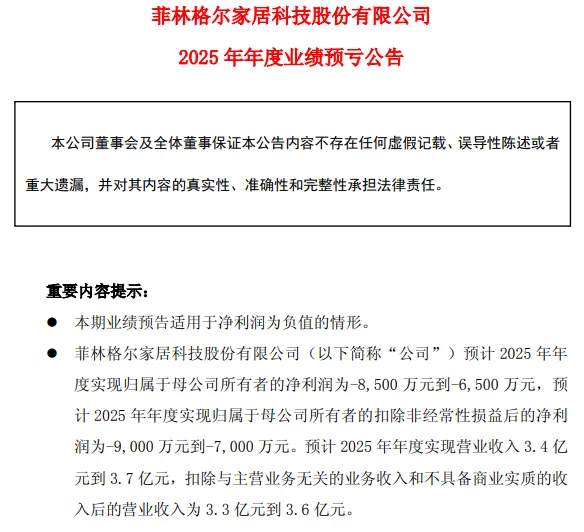 菲林格尔家居科技股份有限公司

2025 年年度业绩预亏公告

本公司董事会及全体董事保证本公告内容不存在任何虚假记载、误导性陈述或者重大遗漏，并对其内容的真实性、准确性和完整性承担法律责任。

重要内容提示：

● 本期业绩预告适用于净利润为负值的情形。

● 菲林格尔家居科技股份有限公司（以下简称“公司”）预计 2025 年年度实现归属于母公司所有者的净利润为-8,500 万元到-6,500 万元，预计 2025 年年度实现归属于母公司所有者的扣除非经常性损益后的净利润为-9,000 万元到-7,000 万元。预计 2025 年年度实现营业收入 3.4 亿元到 3.7 亿元，扣除与主营业务无关的业务收入和不具备商业实质的收入后的营业收入为 3.3 亿元到 3.6 亿元。